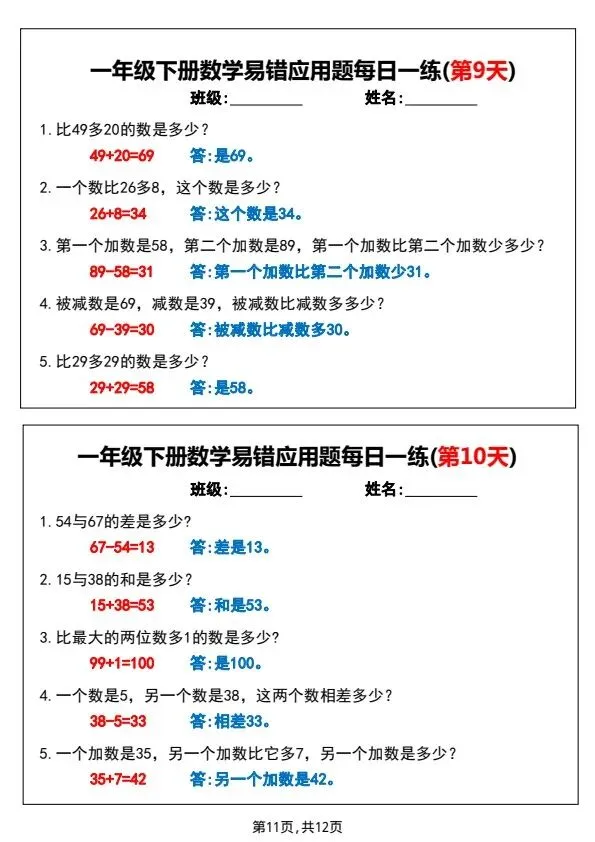 一年级下册数学易错应用题每日一练(第9天)

班级:__________ 姓名:__________

1. 比49多20的数是多少?

$49+20=69$ 答:是69。

2. 一个数比26多8，这个数是多少?

$26+8=34$ 答:这个数是34。

3. 第一个加数是58，第二个加数是89，第一个加数比第二个加数少多少?

$89-58=31$ 答:第一个加数比第二个加数少31。

4. 被减数是69，减数是39，被减数比减数多多少?

$69-39=30$ 答:被减数比减数多30。

5. 比29多29的数是多少?

$29+29=58$ 答:是58。

一年级下册数学易错应用题每日一练(第10天)

班级:__________ 姓名:__________

1. 54与67的差是多少?

$67-54=13$ 答:差是13。

2. 15与38的和是多少?

$15+38=53$ 答:和是53。

3. 比最大的两位数多1的数是多少?

$99+1=100$ 答:是100。

4. 一个数是5，另一个数是38，这两个数相差多少?

$38-5=33$ 答:相差33。

5. 一个加数是35，另一个加数比它多7，另一个加数是多少?

$35+7=42$ 答:另一个加数是42。

第11页,共12页